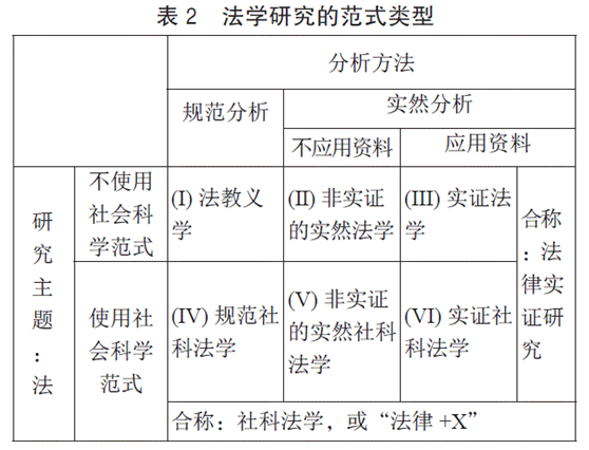 表 2　法学研究的范式类型

| | | 分析方法 | | | |
|---|---|---|---|---|---|
| | | 规范分析 | 实然分析 | | |
| | | | 不应用资料 | 应用资料 | |
| 研究主题：法 | 不使用社会科学范式 | (I) 法教义学 | (II) 非实证的实然法学 | (III) 实证法学 | 合称：法律实证研究 |
| | 使用社会科学范式 | (IV) 规范社科法学 | (V) 非实证的实然社科法学 | (VI) 实证社科法学 | |
| | | 合称：社科法学，或“法律 +X” | | | |